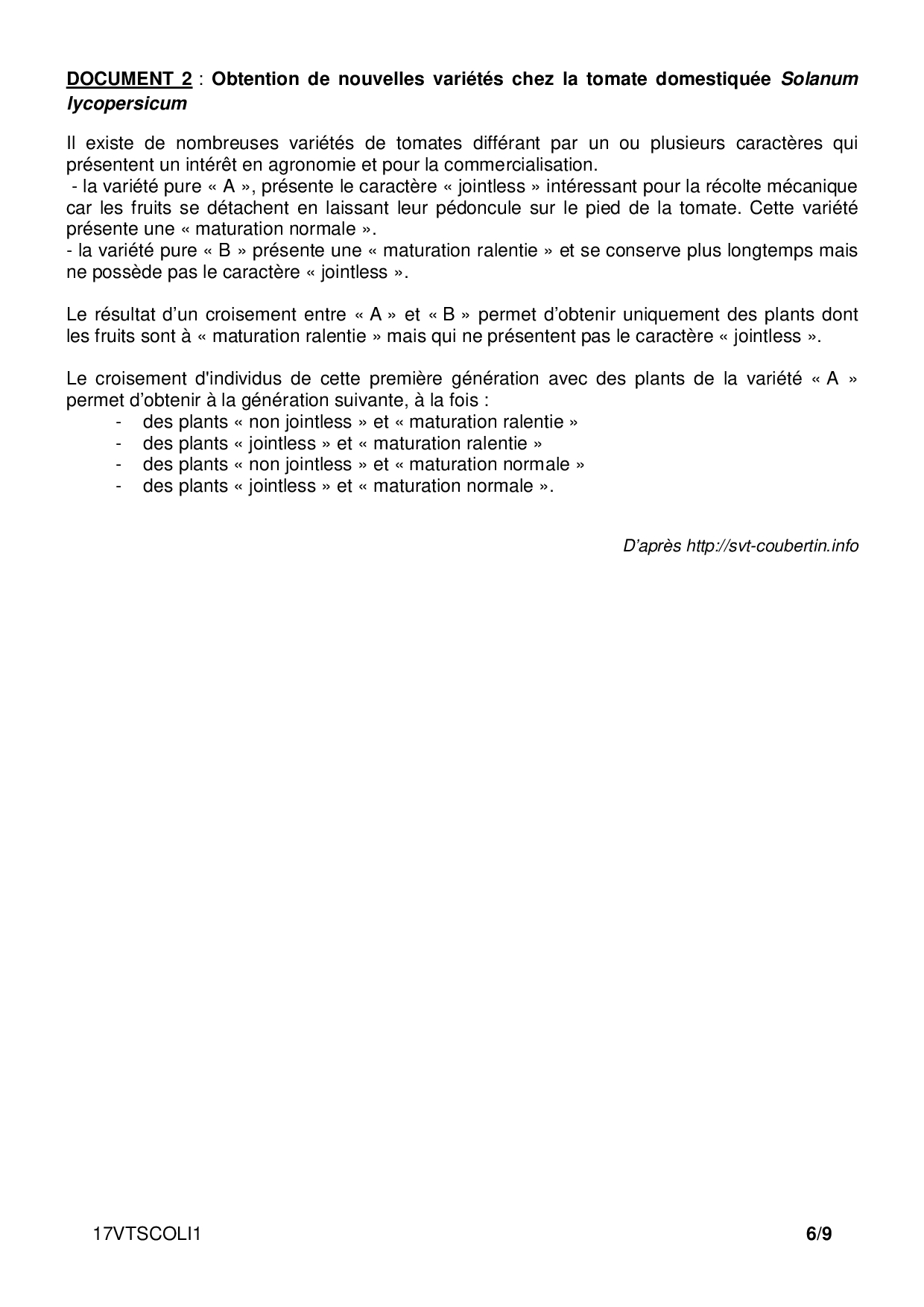 DOCUMENT 2 : Obtention de nouvelles variétés chez la tomate domestiquée Solanum lycopersicum

Il existe de nombreuses variétés de tomates différant par un ou plusieurs caractères qui présentent un intérêt en agronomie et pour la commercialisation.
- la variété pure « A », présente le caractère « jointless » intéressant pour la récolte mécanique car les fruits se détachent en laissant leur pédoncule sur le pied de la tomate. Cette variété présente une « maturation normale ».
- la variété pure « B » présente une « maturation ralentie » et se conserve plus longtemps mais ne possède pas le caractère « jointless ».

Le résultat d'un croisement entre « A » et « B » permet d'obtenir uniquement des plants dont les fruits sont à « maturation ralentie » mais qui ne présentent pas le caractère « jointless ».

Le croisement d'individus de cette première génération avec des plants de la variété « A » permet d'obtenir à la génération suivante, à la fois :
- des plants « non jointless » et « maturation ralentie »
- des plants « jointless » et « maturation ralentie »
- des plants « non jointless » et « maturation normale »
- des plants « jointless » et « maturation normale ».

D'après http://svt-coubertin.info

17VTSCOLI1 6/9